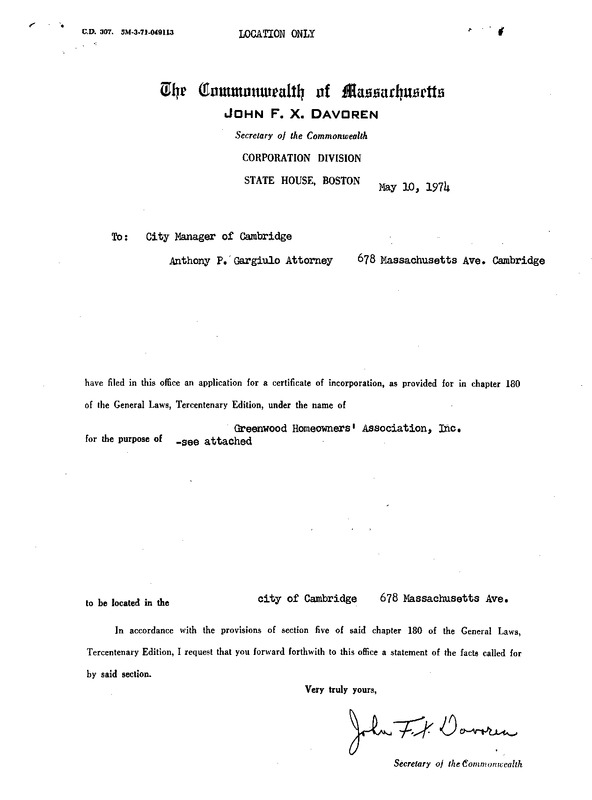 C.D. 307. 5M-3-71-049113

LOCATION ONLY

The Commonwealth of Massachusetts
JOHN F. X. DAVOREN
Secretary of the Commonwealth
CORPORATION DIVISION
STATE HOUSE, BOSTON

May 10, 1974

To: City Manager of Cambridge

Anthony P. Gargiulo Attorney 678 Massachusetts Ave. Cambridge

have filed in this office an application for a certificate of incorporation, as provided for in chapter 180 of the General Laws, Tercentenary Edition, under the name of

Greenwood Homeowners' Association, Inc.

for the purpose of -see attached

to be located in the city of Cambridge 678 Massachusetts Ave.

In accordance with the provisions of section five of said chapter 180 of the General Laws, Tercentenary Edition, I request that you forward forthwith to this office a statement of the facts called for by said section.

Very truly yours,

John F. X. Davoren

Secretary of the Commonwealth